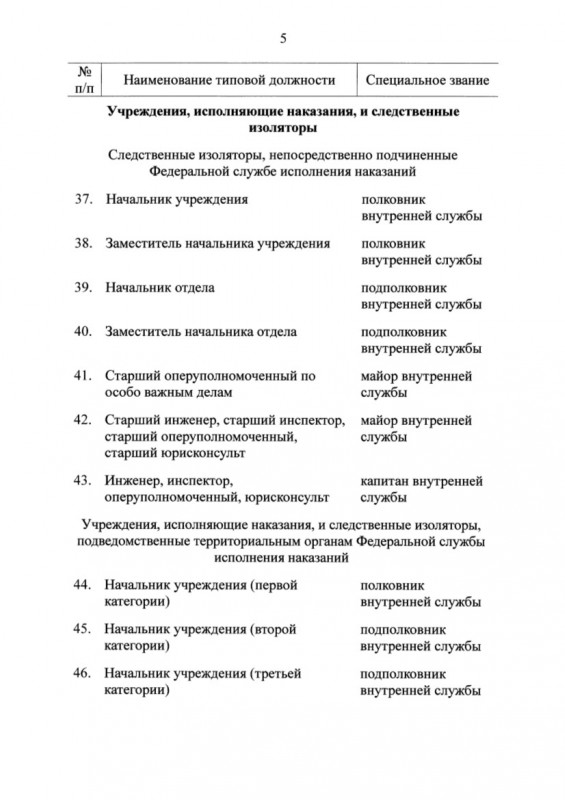 5

| № п/п | Наименование типовой должности | Специальное звание |
|---|---|---|
| | **Учреждения, исполняющие наказания, и следственные изоляторы** | |
| | Следственные изоляторы, непосредственно подчиненные Федеральной службе исполнения наказаний | |
| 37. | Начальник учреждения | полковник внутренней службы |
| 38. | Заместитель начальника учреждения | полковник внутренней службы |
| 39. | Начальник отдела | подполковник внутренней службы |
| 40. | Заместитель начальника отдела | подполковник внутренней службы |
| 41. | Старший оперуполномоченный по особо важным делам | майор внутренней службы |
| 42. | Старший инженер, старший инспектор, старший оперуполномоченный, старший юрисконсульт | майор внутренней службы |
| 43. | Инженер, инспектор, оперуполномоченный, юрисконсульт | капитан внутренней службы |
| | Учреждения, исполняющие наказания, и следственные изоляторы, подведомственные территориальным органам Федеральной службы исполнения наказаний | |
| 44. | Начальник учреждения (первой категории) | полковник внутренней службы |
| 45. | Начальник учреждения (второй категории) | подполковник внутренней службы |
| 46. | Начальник учреждения (третьей категории) | подполковник внутренней службы |